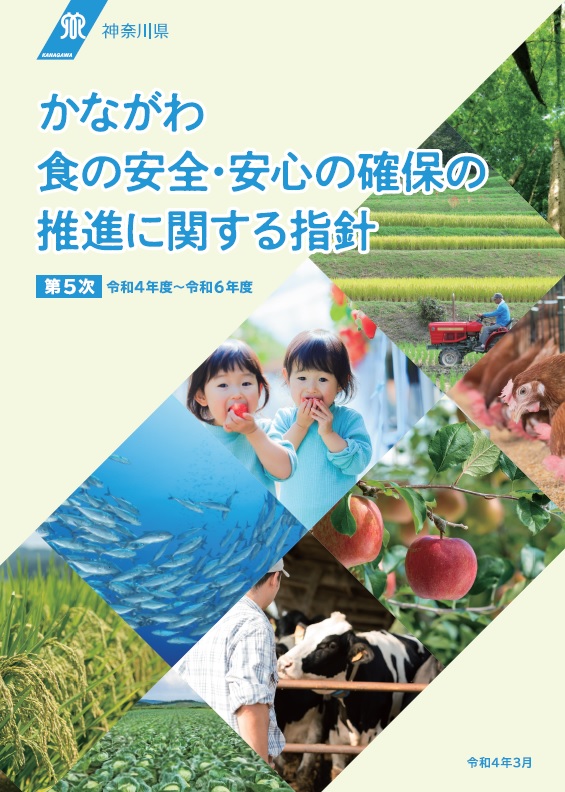 KANAGAWA
神奈川県

かながわ
食の安全・安心の確保の
推進に関する指針

第５次 令和４年度～令和６年度

令和４年３月